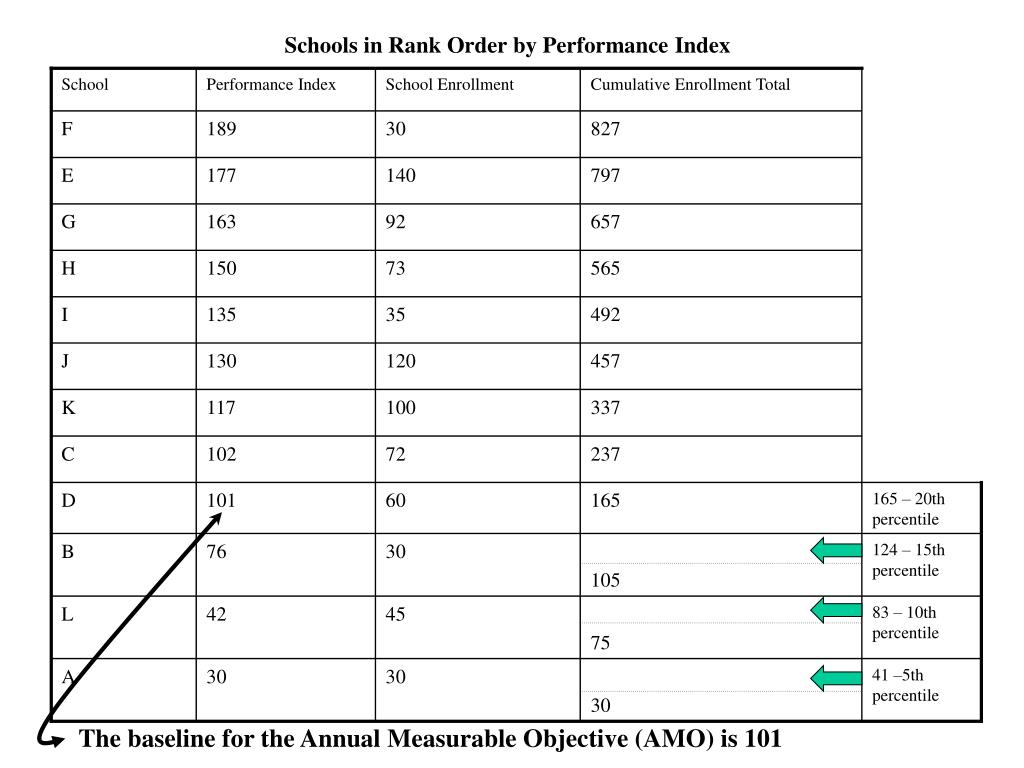 Schools in Rank Order by Performance Index

| School | Performance Index | School Enrollment | Cumulative Enrollment Total | |
|---|---|---|---|---|
| F | 189 | 30 | 827 | |
| E | 177 | 140 | 797 | |
| G | 163 | 92 | 657 | |
| H | 150 | 73 | 565 | |
| I | 135 | 35 | 492 | |
| J | 130 | 120 | 457 | |
| K | 117 | 100 | 337 | |
| C | 102 | 72 | 237 | |
| D | 101 | 60 | 165 | 165 – 20th percentile |
| B | 76 | 30 | 105 | 124 – 15th percentile |
| L | 42 | 45 | 75 | 83 – 10th percentile |
| A | 30 | 30 | 30 | 41 –5th percentile |

The baseline for the Annual Measurable Objective (AMO) is 101